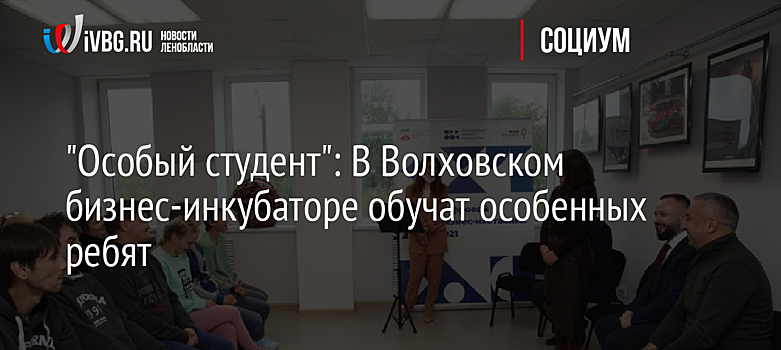 iVBG.RU НОВОСТИ ЛЕНОБЛАСТИ

СОЦИУМ

"Особый студент": В Волховском бизнес-инкубаторе обучат особенных ребят